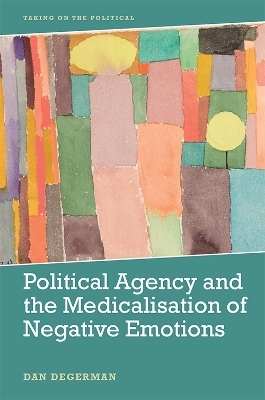 TAKING ON THE POLITICAL

Political Agency and the Medicalisation of Negative Emotions

DAN DEGERMAN